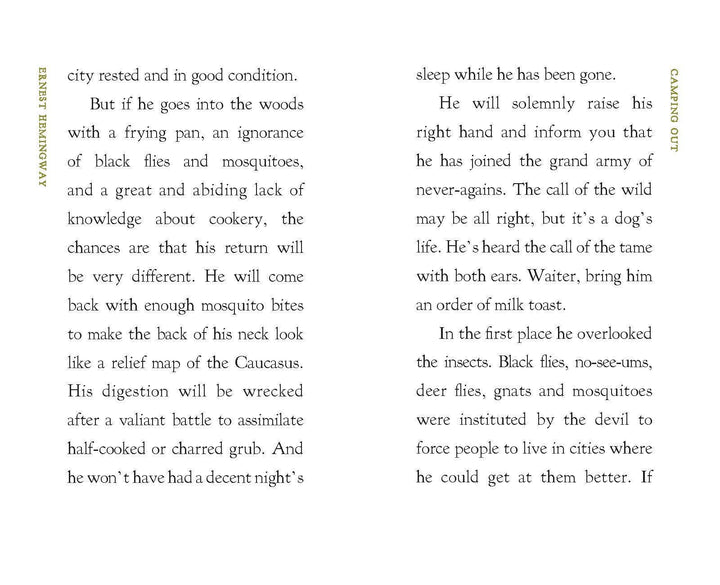 ERNEST HEMINGWAY

city rested and in good condition.

But if he goes into the woods with a frying pan, an ignorance of black flies and mosquitoes, and a great and abiding lack of knowledge about cookery, the chances are that his return will be very different. He will come back with enough mosquito bites to make the back of his neck look like a relief map of the Caucasus. His digestion will be wrecked after a valiant battle to assimilate half-cooked or charred grub. And he won't have had a decent night's

CAMPING OUT

sleep while he has been gone.

He will solemnly raise his right hand and inform you that he has joined the grand army of never-agains. The call of the wild may be all right, but it's a dog's life. He's heard the call of the tame with both ears. Waiter, bring him an order of milk toast.

In the first place he overlooked the insects. Black flies, no-see-ums, deer flies, gnats and mosquitoes were instituted by the devil to force people to live in cities where he could get at them better. If